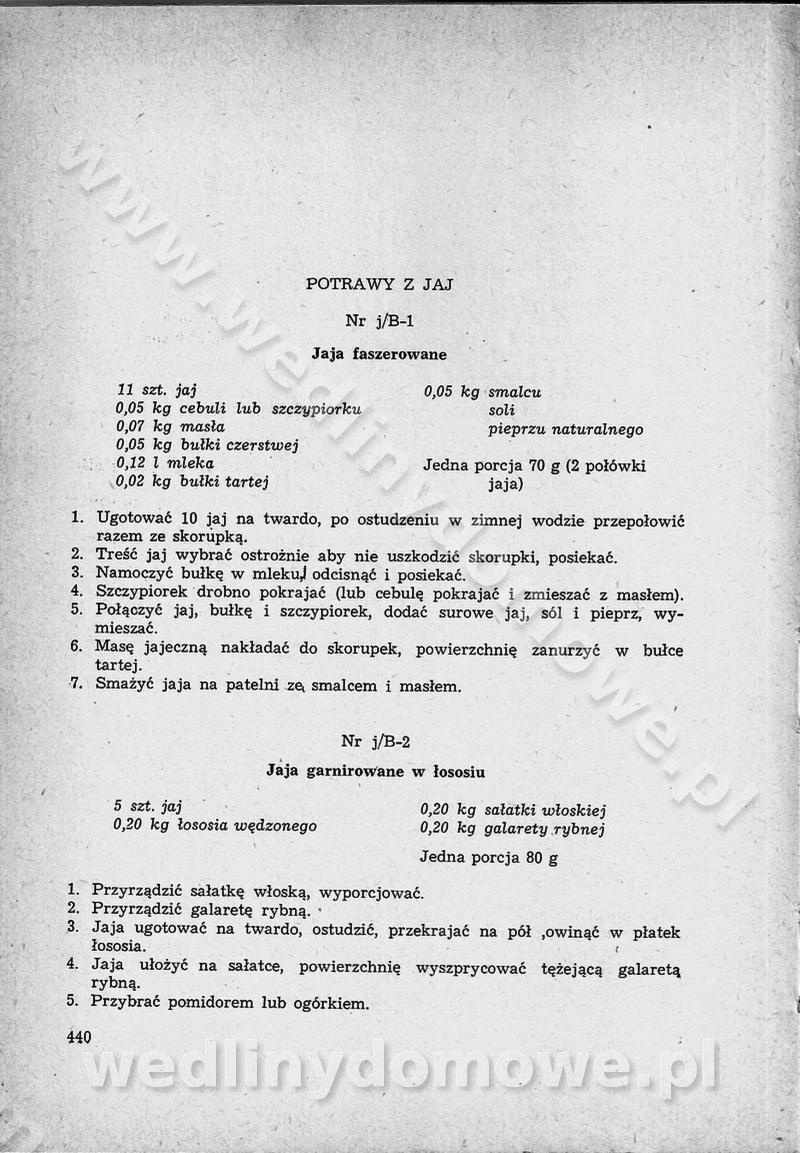 www.wedlinydomowe.pl

POTRAWY Z JAJ

Nr j/B-1

Jaja faszerowane

11 szt. jaj
0,05 kg cebuli lub szczypiorku
0,07 kg masła
0,05 kg bułki czerstwej
0,12 l mleka
0,02 kg bułki tartej

0,05 kg smalcu
soli
pieprzu naturalnego

Jedna porcja 70 g (2 połówki jaja)

1. Ugotować 10 jaj na twardo, po ostudzeniu w zimnej wodzie przepołowić razem ze skorupką.
2. Treść jaj wybrać ostrożnie aby nie uszkodzić skorupki, posiekać.
3. Namoczyć bułkę w mleku, odcisnąć i posiekać.
4. Szczypiorek drobno pokrajać (lub cebulę pokrajać i zmieszać z masłem).
5. Połączyć jaj, bułkę i szczypiorek, dodać surowe jaj, sól i pieprz, wymieszać.
6. Masę jajeczną nakładać do skorupek, powierzchnię zanurzyć w bułce tartej.
7. Smażyć jaja na patelni ze smalcem i masłem.

Nr j/B-2

Jaja garnirowane w łososiu

5 szt. jaj
0,20 kg łososia wędzonego

0,20 kg sałatki włoskiej
0,20 kg galarety rybnej

Jedna porcja 80 g

1. Przyrządzić sałatkę włoską, wyporcjować.
2. Przyrządzić galaretę rybną.
3. Jaja ugotować na twardo, ostudzić, przekrajać na pół ,owinąć w płatek łososia.
4. Jaja ułożyć na sałatce, powierzchnię wyszprycować tężejącą galaretą rybną.
5. Przybrać pomidorem lub ogórkiem.

440

wedlinydomowe.pl